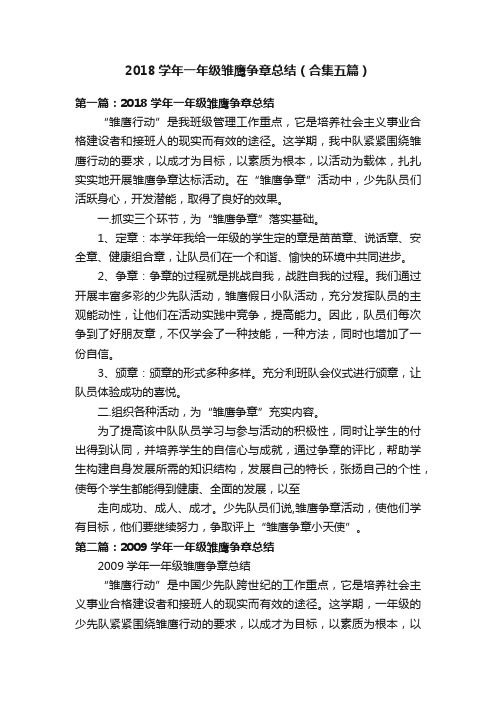 2018 学年一年级雏鹰争章总结（合集五篇）

第一篇：2018 学年一年级雏鹰争章总结

“雏鹰行动”是我班级管理工作重点，它是培养社会主义事业合格建设者和接班人的现实而有效的途径。这学期，我中队紧紧围绕雏鹰行动的要求，以成才为目标，以素质为根本，以活动为载体，扎扎实实地开展雏鹰争章达标活动。在“雏鹰争章”活动中，少先队员们活跃身心，开发潜能，取得了良好的效果。

一.抓实三个环节，为“雏鹰争章”落实基础。

1、定章：本学年我给一年级的学生定的章是苗苗章、说话章、安全章、健康组合章，让队员们在一个和谐、愉快的环境中共同进步。

2、争章：争章的过程就是挑战自我，战胜自我的过程。我们通过开展丰富多彩的少先队活动，雏鹰假日小队活动，充分发挥队员的主观能动性，让他们在活动实践中竞争，提高能力。因此，队员们每次争到了好朋友章，不仅学会了一种技能，一种方法，同时也增加了一份自信。

3、颁章：颁章的形式多种多样。充分利班队会仪式进行颁章，让队员体验成功的喜悦。

二.组织各种活动，为“雏鹰争章”充实内容。

为了提高该中队队员学习与参与活动的积极性，同时让学生的付出得到认同，并培养学生的自信心与成就，通过争章的评比，帮助学生构建自身发展所需的知识结构，发展自己的特长，张扬自己的个性，使每个学生都能得到健康、全面的发展，以至

走向成功、成人、成才。少先队员们说,雏鹰争章活动，使他们学有目标，他们要继续努力，争取评上“雏鹰争章小天使”。

第二篇：2009 学年一年级雏鹰争章总结

2009 学年一年级雏鹰争章总结

“雏鹰行动”是中国少先队跨世纪的工作重点，它是培养社会主义事业合格建设者和接班人的现实而有效的途径。这学期，一年级的少先队紧紧围绕雏鹰行动的要求，以成才为目标，以素质为根本，以